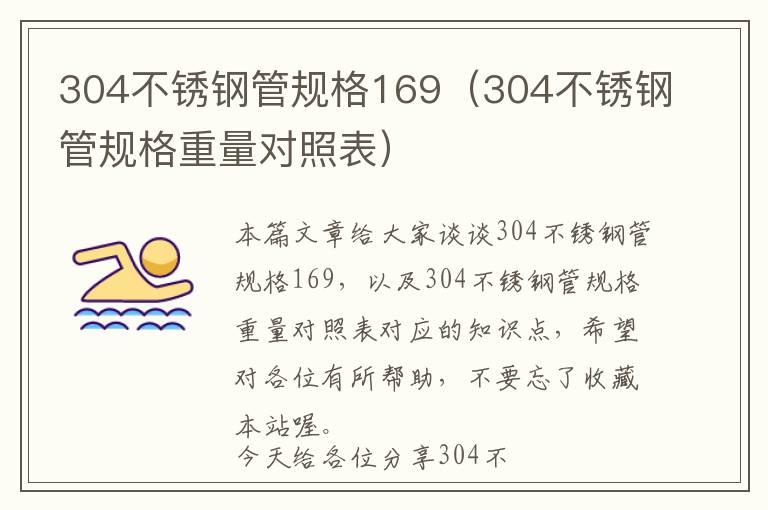 304不锈钢管规格169（304不锈钢管规格重量对照表）

本篇文章给大家谈谈304不锈钢管规格169，以及304不锈钢管规格重量对照表对应的知识点，希望对各位有所帮助，不要忘了收藏本站喔。

今天给各位分享304不